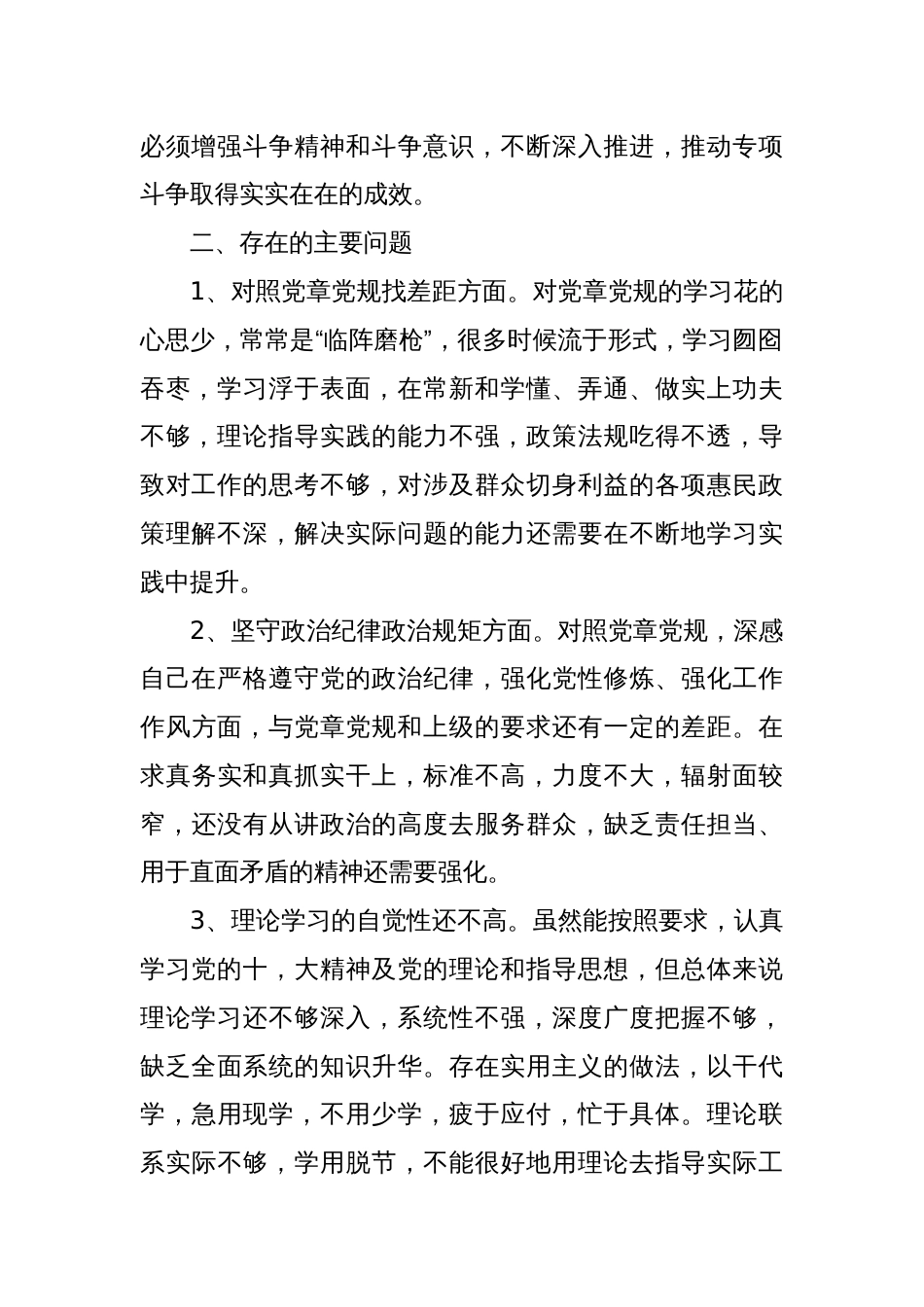 必须增强斗争精神和斗争意识，不断深入推进，推动专项斗争取得实实在在的成效。

二、存在的主要问题

1、对照党章党规找差距方面。对党章党规的学习花的心思少，常常是“临阵磨枪”，很多时候流于形式，学习囫囵吞枣，学习浮于表面，在常新和学懂、弄通、做实上功夫不够，理论指导实践的能力不强，政策法规吃得不透，导致对工作的思考不够，对涉及群众切身利益的各项惠民政策理解不深，解决实际问题的能力还需要在不断地学习实践中提升。

2、坚守政治纪律政治规矩方面。对照党章党规，深感自己在严格遵守党的政治纪律，强化党性修炼、强化工作作风方面，与党章党规和上级的要求还有一定的差距。在求真务实和真抓实干上，标准不高，力度不大，辐射面较窄，还没有从讲政治的高度去服务群众，缺乏责任担当、用于直面矛盾的精神还需要强化。

3、理论学习的自觉性还不高。虽然能按照要求，认真学习党的十，大精神及党的理论和指导思想，但总体来说理论学习还不够深入，系统性不强，深度广度把握不够，缺乏全面系统的知识升华。存在实用主义的做法，以干代学，急用现学，不用少学，疲于应付，忙于具体。理论联系实际不够，学用脱节，不能很好地用理论去指导实际工